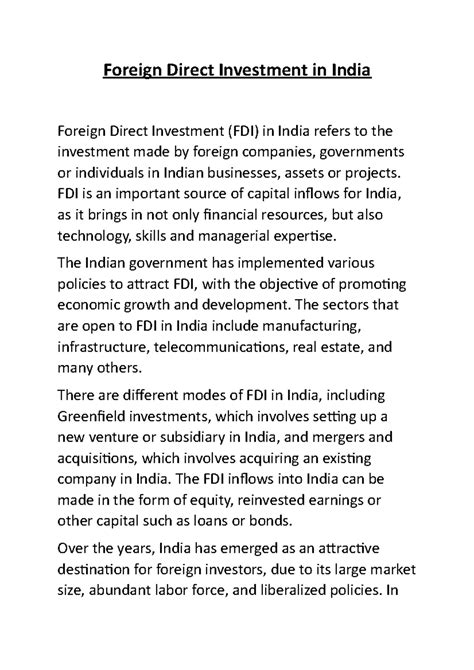 Foreign Direct Investment in India

Foreign Direct Investment (FDI) in India refers to the investment made by foreign companies, governments or individuals in Indian businesses, assets or projects. FDI is an important source of capital inflows for India, as it brings in not only financial resources, but also technology, skills and managerial expertise.

The Indian government has implemented various policies to attract FDI, with the objective of promoting economic growth and development. The sectors that are open to FDI in India include manufacturing, infrastructure, telecommunications, real estate, and many others.

There are different modes of FDI in India, including Greenfield investments, which involves setting up a new venture or subsidiary in India, and mergers and acquisitions, which involves acquiring an existing company in India. The FDI inflows into India can be made in the form of equity, reinvested earnings or other capital such as loans or bonds.

Over the years, India has emerged as an attractive destination for foreign investors, due to its large market size, abundant labor force, and liberalized policies. In